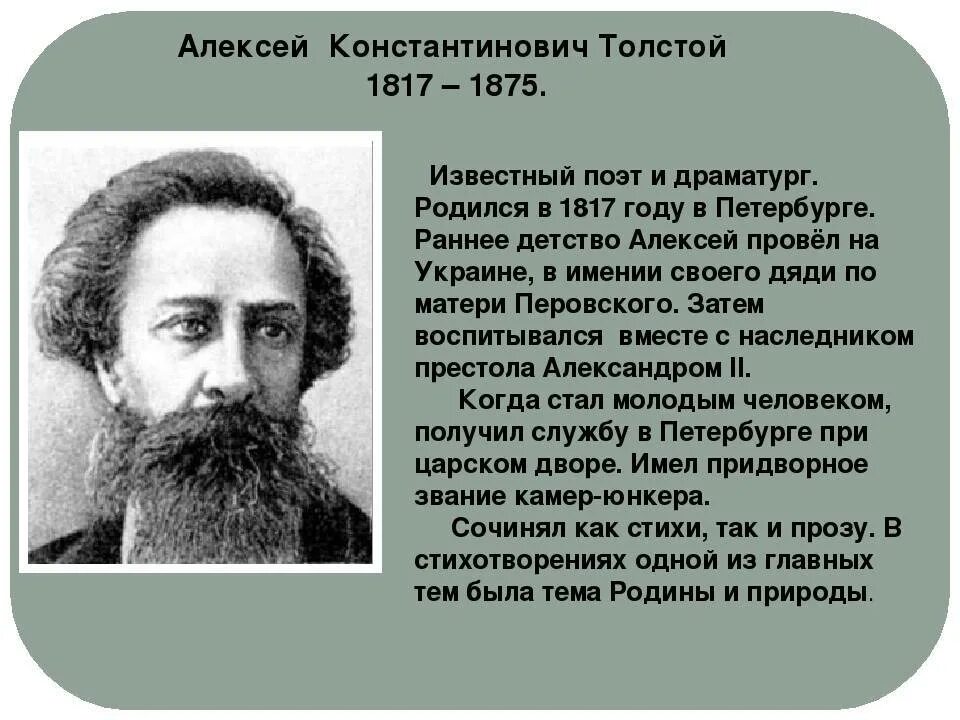 Алексей Константинович Толстой
1817 – 1875.

Известный поэт и драматург. Родился в 1817 году в Петербурге. Раннее детство Алексей провёл на Украине, в имении своего дяди по матери Перовского. Затем воспитывался вместе с наследником престола Александром II.

Когда стал молодым человеком, получил службу в Петербурге при царском дворе. Имел придворное звание камер-юнкера.

Сочинял как стихи, так и прозу. В стихотворениях одной из главных тем была тема Родины и природы.